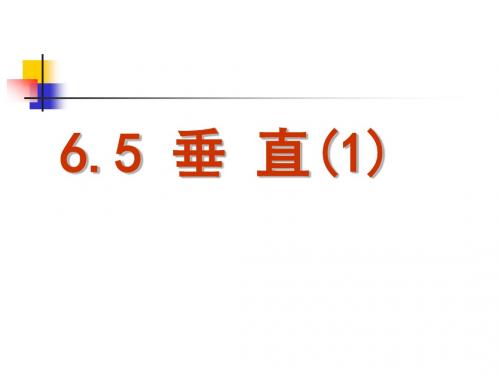 6.5 垂 直(1)